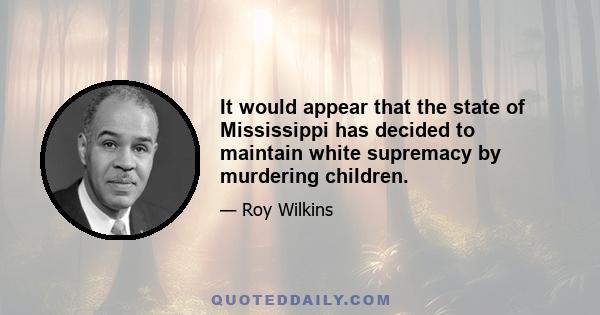 It would appear that the state of Mississippi has decided to maintain white supremacy by murdering children.

— Roy Wilkins

QUOTEDDAILY.COM